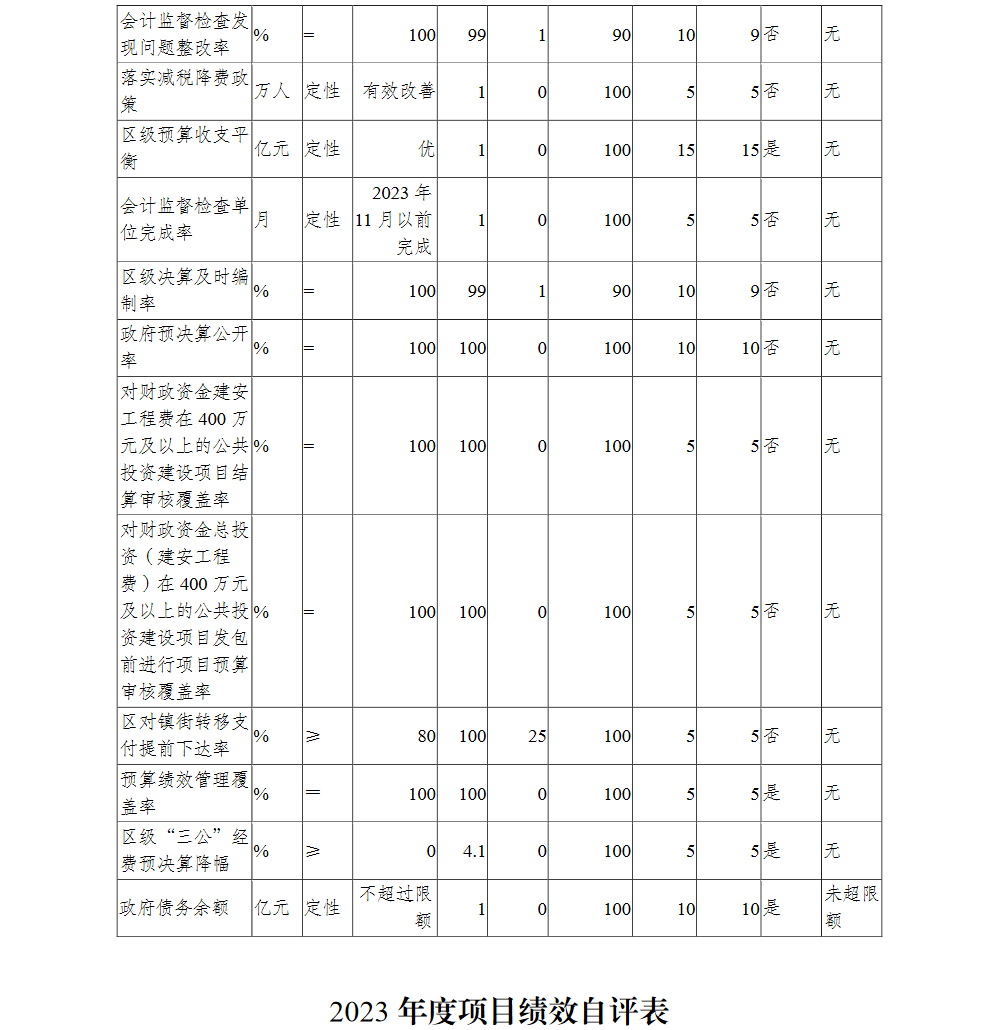 | 会计监督检查发现问题整改率 | % | = | 100 | 99 | 1 | 90 | 10 | 9 | 否 | 无 |
|---|---|---|---|---|---|---|---|---|---|---|
| 落实减税降费政策 | 万人 | 定性 | 有效改善 | 1 | 0 | 100 | 5 | 5 | 否 | 无 |
| 区级预算收支平衡 | 亿元 | 定性 | 优 | 1 | 0 | 100 | 15 | 15 | 是 | 无 |
| 会计监督检查单位完成率 | 月 | 定性 | 2023 年 11 月以前完成 | 1 | 0 | 100 | 5 | 5 | 否 | 无 |
| 区级决算及时编制率 | % | = | 100 | 99 | 1 | 90 | 10 | 9 | 否 | 无 |
| 政府预决算公开率 | % | = | 100 | 100 | 0 | 100 | 10 | 10 | 否 | 无 |
| 对财政资金建安工程费在 400 万元及以上的公共投资建设项目结算审核覆盖率 | % | = | 100 | 100 | 0 | 100 | 5 | 5 | 否 | 无 |
| 对财政资金总投资（建安工程费）在 400 万元及以上的公共投资建设项目发包前进行项目预算审核覆盖率 | % | = | 100 | 100 | 0 | 100 | 5 | 5 | 否 | 无 |
| 区对镇街转移支付提前下达率 | % | ≥ | 80 | 100 | 25 | 100 | 5 | 5 | 否 | 无 |
| 预算绩效管理覆盖率 | % | = | 100 | 100 | 0 | 100 | 5 | 5 | 是 | 无 |
| 区级“三公”经费预决算降幅 | % | ≥ | 0 | 4.1 | 0 | 100 | 5 | 5 | 是 | 无 |
| 政府债务余额 | 亿元 | 定性 | 不超过限额 | 1 | 0 | 100 | 10 | 10 | 是 | 未超限额 |

2023 年度项目绩效自评表